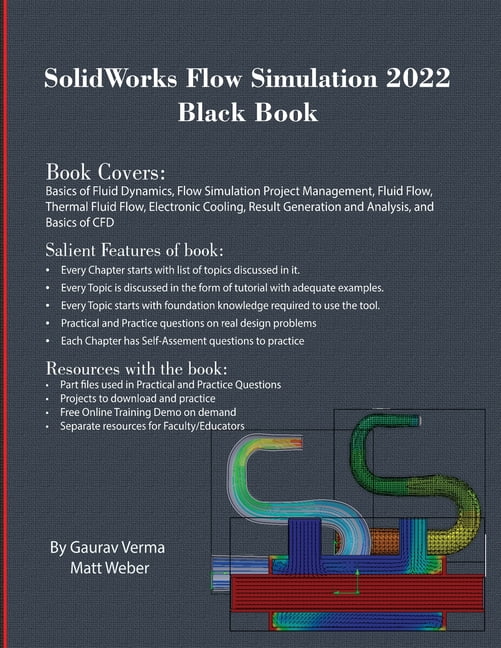 SolidWorks Flow Simulation 2022
Black Book

Book Covers:
Basics of Fluid Dynamics, Flow Simulation Project Management, Fluid Flow, Thermal Fluid Flow, Electronic Cooling, Result Generation and Analysis, and Basics of CFD

Salient Features of book:
• Every Chapter starts with list of topics discussed in it.
• Every Topic is discussed in the form of tutorial with adequate examples.
• Every Topic starts with foundation knowledge required to use the tool.
• Practical and Practice questions on real design problems
• Each Chapter has Self-Assement questions to practice

Resources with the book:
• Part files used in Practical and Practice Questions
• Projects to download and practice
• Free Online Training Demo on demand
• Separate resources for Faculty/Educators

By Gaurav Verma
Matt Weber